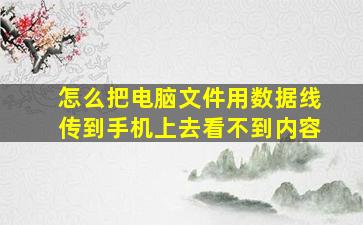 怎么把电脑文件用数据线传到手机上去看不到内容